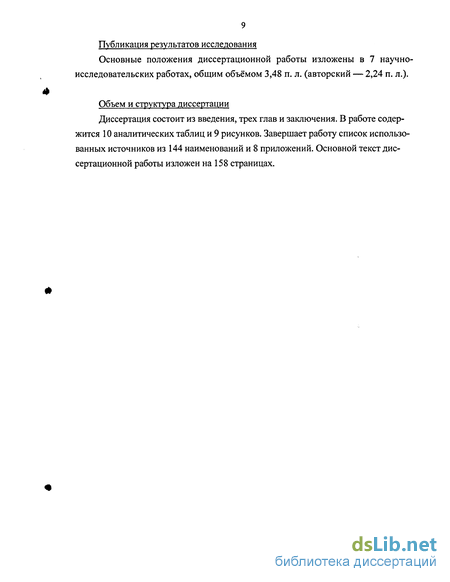 9

Публикация результатов исследования

Основные положения диссертационной работы изложены в 7 научно-исследовательских работах, общим объёмом 3,48 п. л. (авторский — 2,24 п. л.).

Объем и структура диссертации

Диссертация состоит из введения, трех глав и заключения. В работе содержится 10 аналитических таблиц и 9 рисунков. Завершает работу список использованных источников из 144 наименований и 8 приложений. Основной текст диссертационной работы изложен на 158 страницах.

dsLib.net
библиотека диссертаций